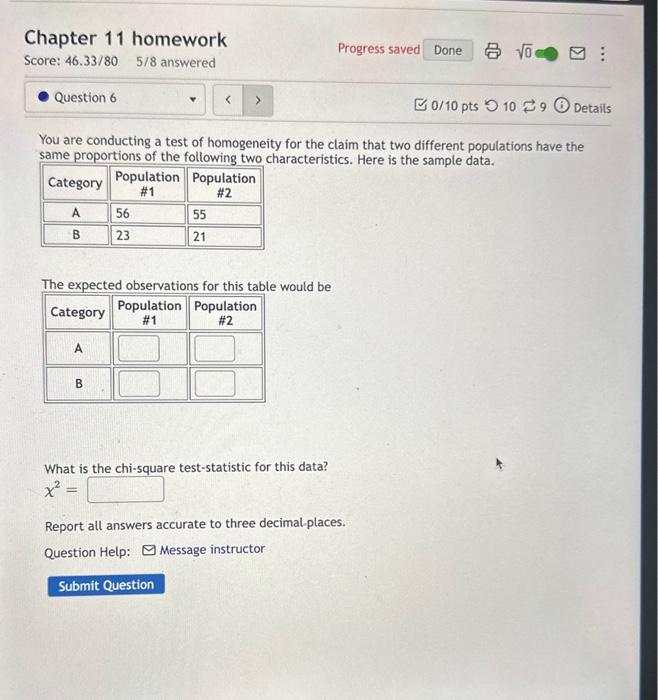 Chapter 11 homework
Score: 46.33/80 5/8 answered

Progress saved Done $\sqrt{0}$

Question 6

< >

0/10 pts 10 9 Details

You are conducting a test of homogeneity for the claim that two different populations have the same proportions of the following two characteristics. Here is the sample data.

| Category | Population #1 | Population #2 |
|---|---|---|
| A | 56 | 55 |
| B | 23 | 21 |

The expected observations for this table would be

| Category | Population #1 | Population #2 |
|---|---|---|
| A | | |
| B | | |

What is the chi-square test-statistic for this data?
$\chi^2 =$

Report all answers accurate to three decimal places.

Question Help: Message instructor

Submit Question